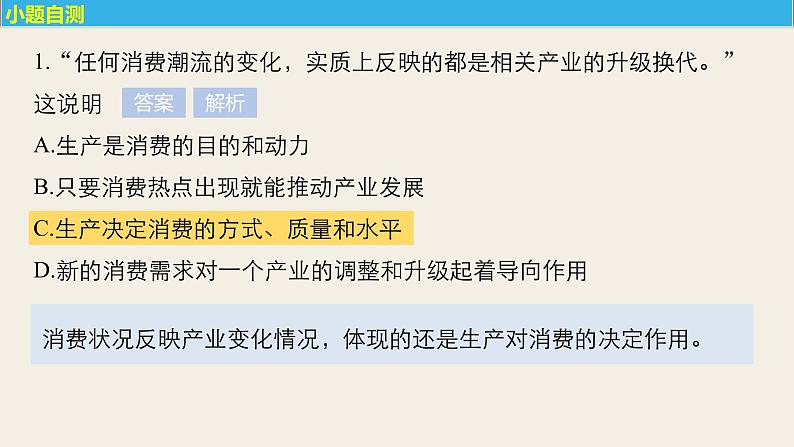 小题自测

1.“任何消费潮流的变化，实质上反映的都是相关产业的升级换代。”这说明 答案 解析

A.生产是消费的目的和动力

B.只要消费热点出现就能推动产业发展

C.生产决定消费的方式、质量和水平

D.新的消费需求对一个产业的调整和升级起着导向作用

消费状况反映产业变化情况，体现的还是生产对消费的决定作用。